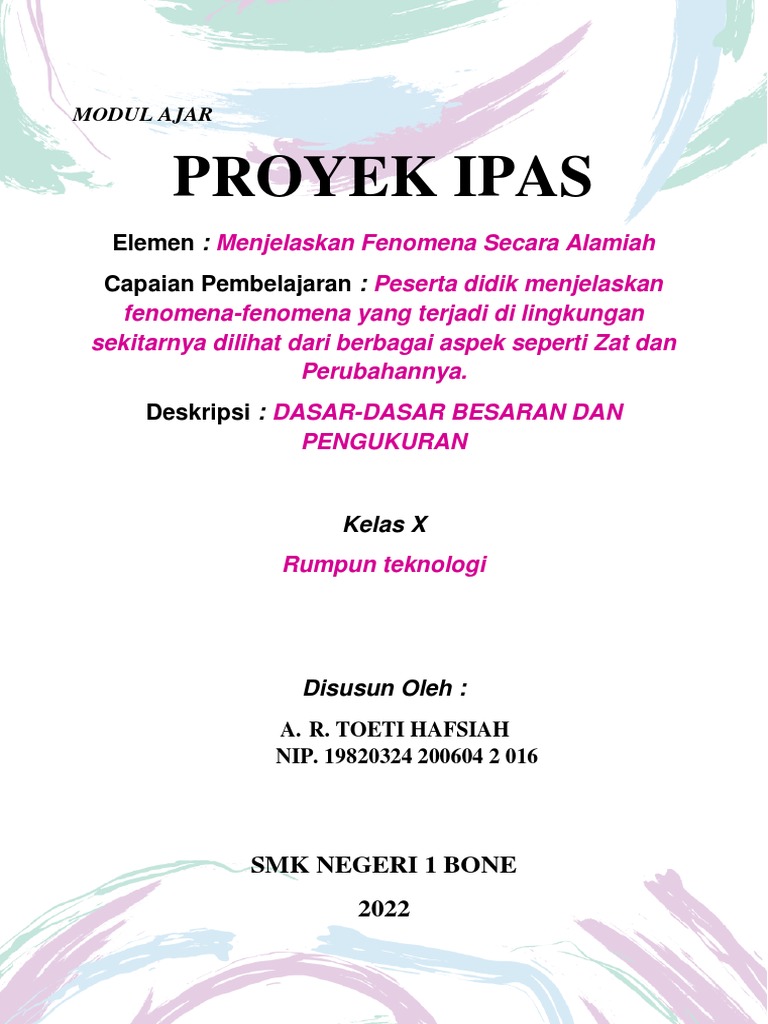 MODUL AJAR

PROYEK IPAS

Elemen : Menjelaskan Fenomena Secara Alamiah

Capaian Pembelajaran : Peserta didik menjelaskan fenomena-fenomena yang terjadi di lingkungan sekitarnya dilihat dari berbagai aspek seperti Zat dan Perubahannya.

Deskripsi : DASAR-DASAR BESARAN DAN PENGUKURAN

Kelas X

Rumpun teknologi

Disusun Oleh :

A. R. TOETI HAFSIAH
NIP. 19820324 200604 2 016

SMK NEGERI 1 BONE

2022